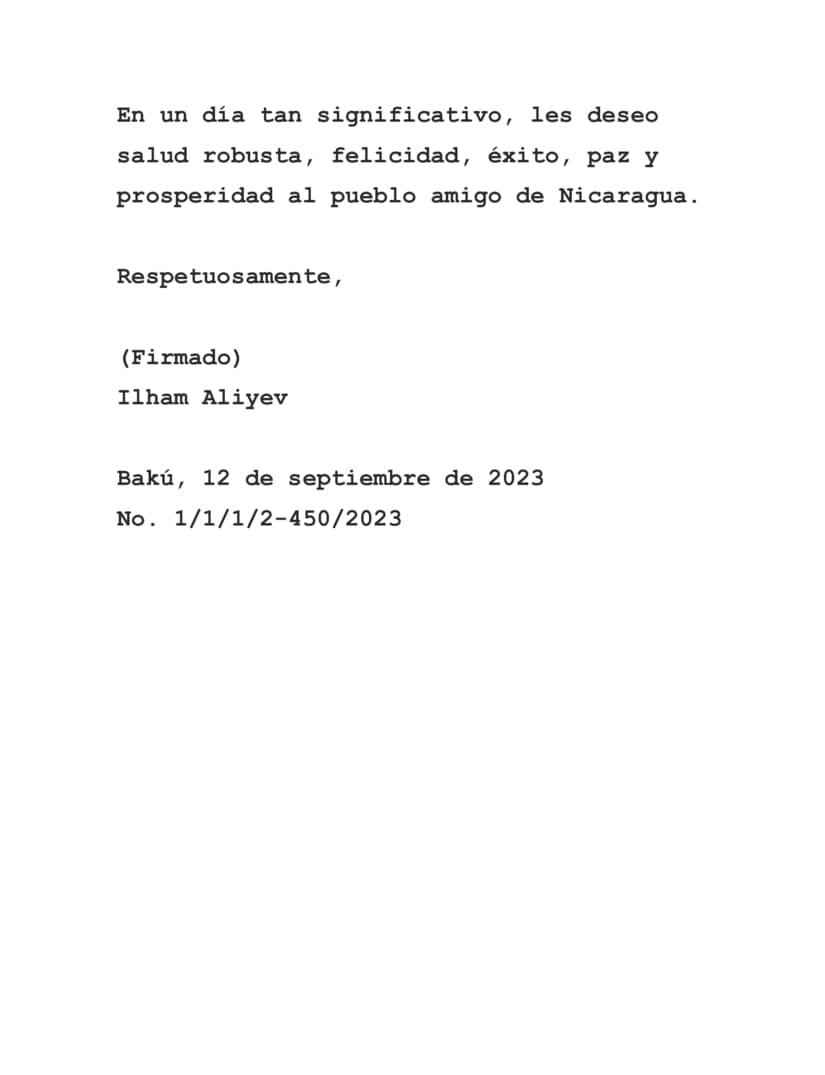 En un día tan significativo, les deseo salud robusta, felicidad, éxito, paz y prosperidad al pueblo amigo de Nicaragua.

Respetuosamente,

(Firmado)
Ilham Aliyev

Bakú, 12 de septiembre de 2023
No. 1/1/1/2-450/2023